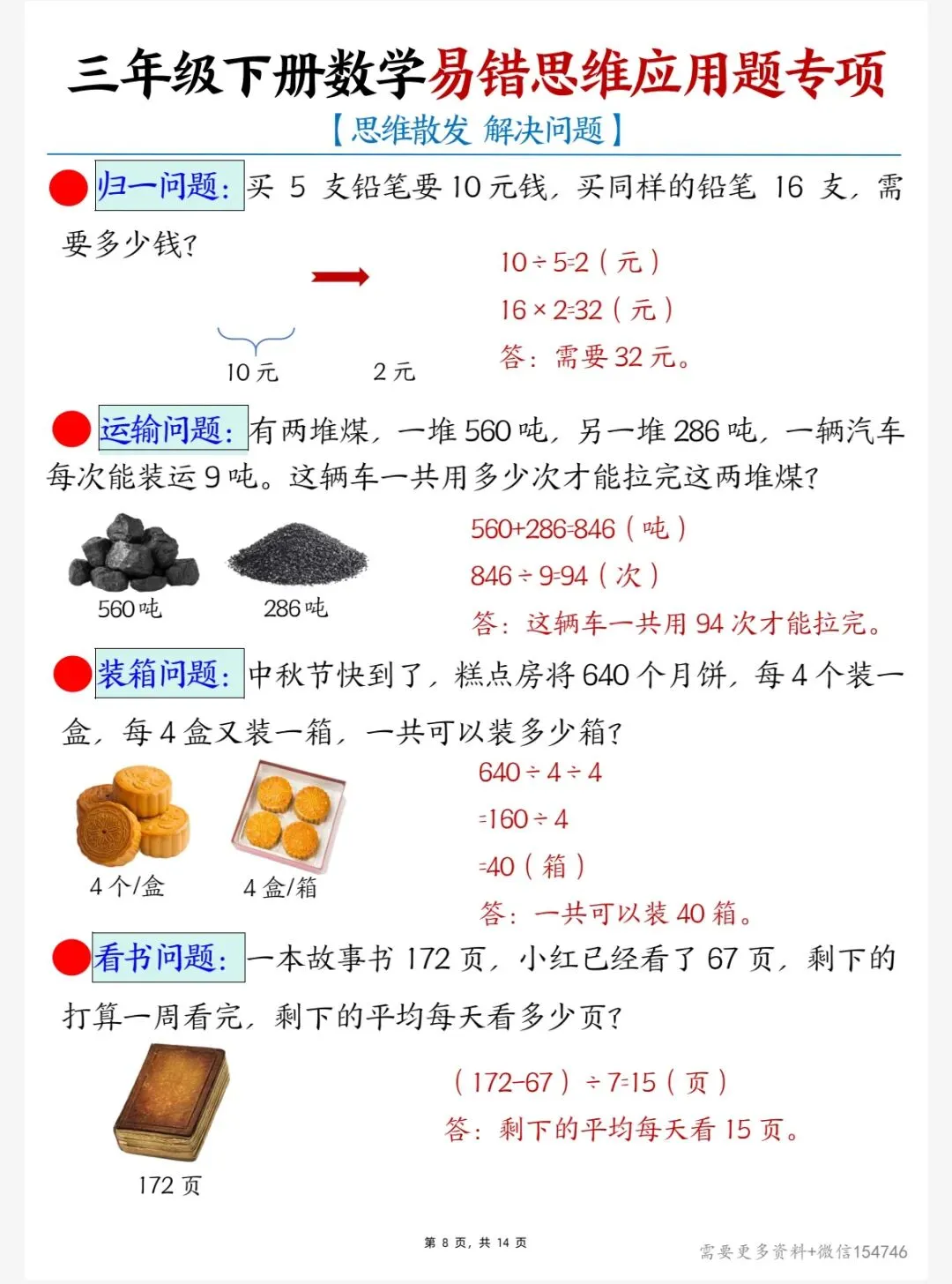 三年级下册数学易错思维应用题专项

【思维散发 解决问题】

归一问题：买5支铅笔要10元钱，买同样的铅笔16支，需要多少钱？

10元 2元

$10\div5=2$（元）

$16\times2=32$（元）

答：需要32元。

运输问题：有两堆煤，一堆560吨，另一堆286吨，一辆汽车每次能装运9吨。这辆车一共用多少次才能拉完这两堆煤？

560吨 286吨

$560+286=846$（吨）

$846\div9=94$（次）

答：这辆车一共用94次才能拉完。

装箱问题：中秋节快到了，糕点房将640个月饼，每4个装一盒，每4盒又装一箱，一共可以装多少箱？

4个/盒 4盒/箱

$640\div4\div4$

$=160\div4$

$=40$（箱）

答：一共可以装40箱。

看书问题：一本故事书172页，小红已经看了67页，剩下的打算一周看完，剩下的平均每天看多少页？

172页

$(172-67)\div7=15$（页）

答：剩下的平均每天看15页。

第8页，共14页

需要更多资料+微信154746